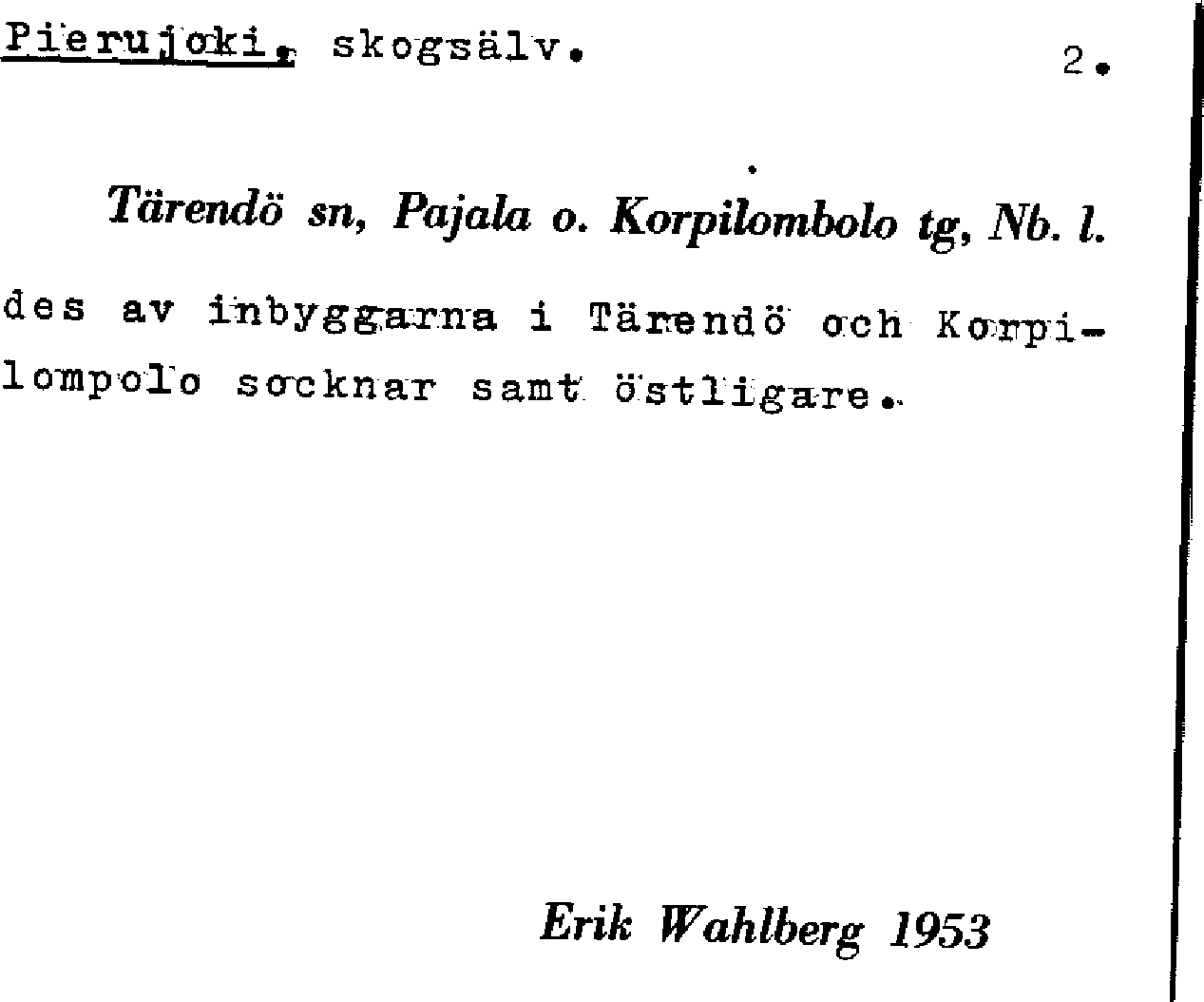 Pierujoki, skogsälv. 2.

Tärendö sn, Pajala o. Korpilombolo tg, Nb. l.

des av inbyggarna i Tärendö och Korpilompolo socknar samt östligare.

Erik Wahlberg 1953